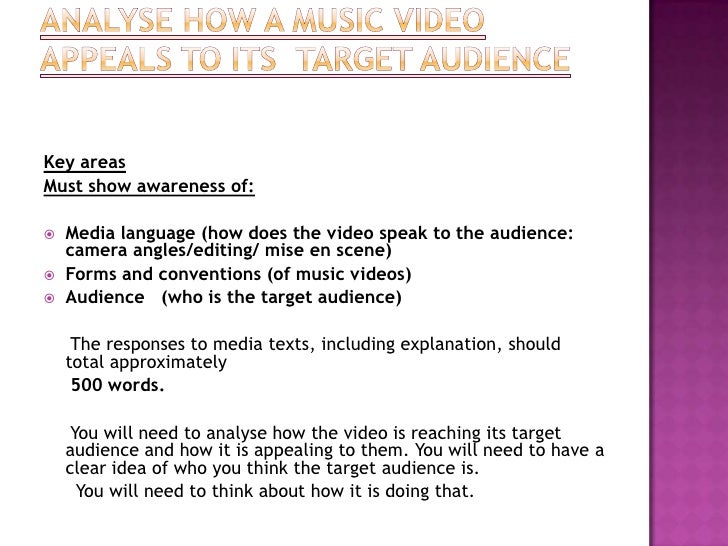 ANALYSE HOW A MUSIC VIDEO APPEALS TO ITS TARGET AUDIENCE

Key areas
Must show awareness of:

• Media language (how does the video speak to the audience: camera angles/editing/ mise en scene)
• Forms and conventions (of music videos)
• Audience (who is the target audience)

The responses to media texts, including explanation, should total approximately
500 words.

You will need to analyse how the video is reaching its target audience and how it is appealing to them. You will need to have a clear idea of who you think the target audience is.
You will need to think about how it is doing that.